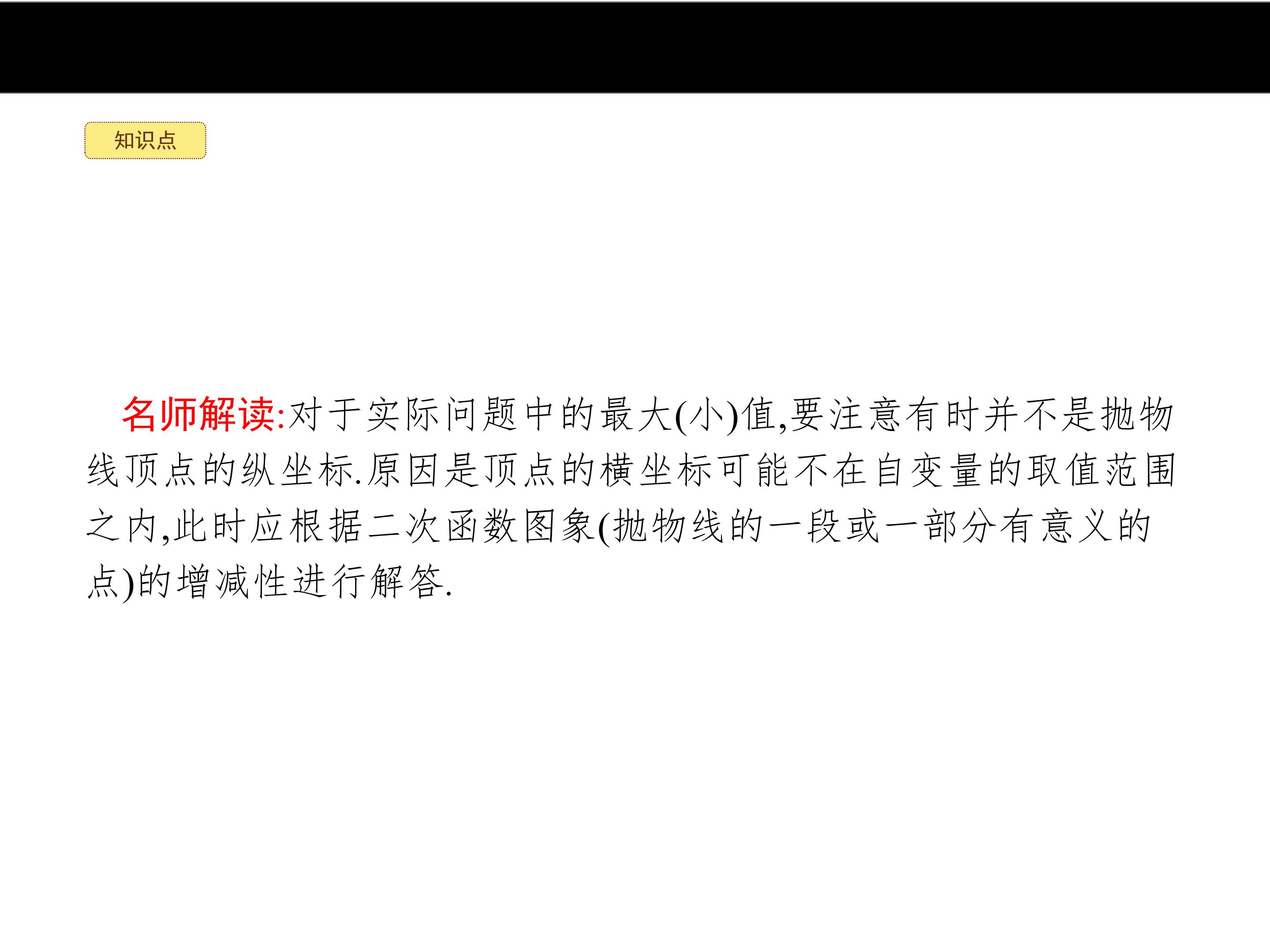 知识点

名师解读:对于实际问题中的最大(小)值,要注意有时并不是抛物线顶点的纵坐标.原因是顶点的横坐标可能不在自变量的取值范围之内,此时应根据二次函数图象(抛物线的一段或一部分有意义的点)的增减性进行解答.